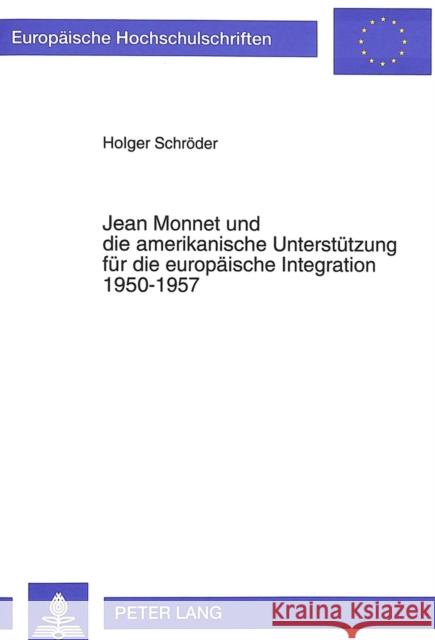 Europäische Hochschulschriften

Holger Schröder

Jean Monnet und die amerikanische Unterstützung für die europäische Integration 1950-1957

PETER LANG